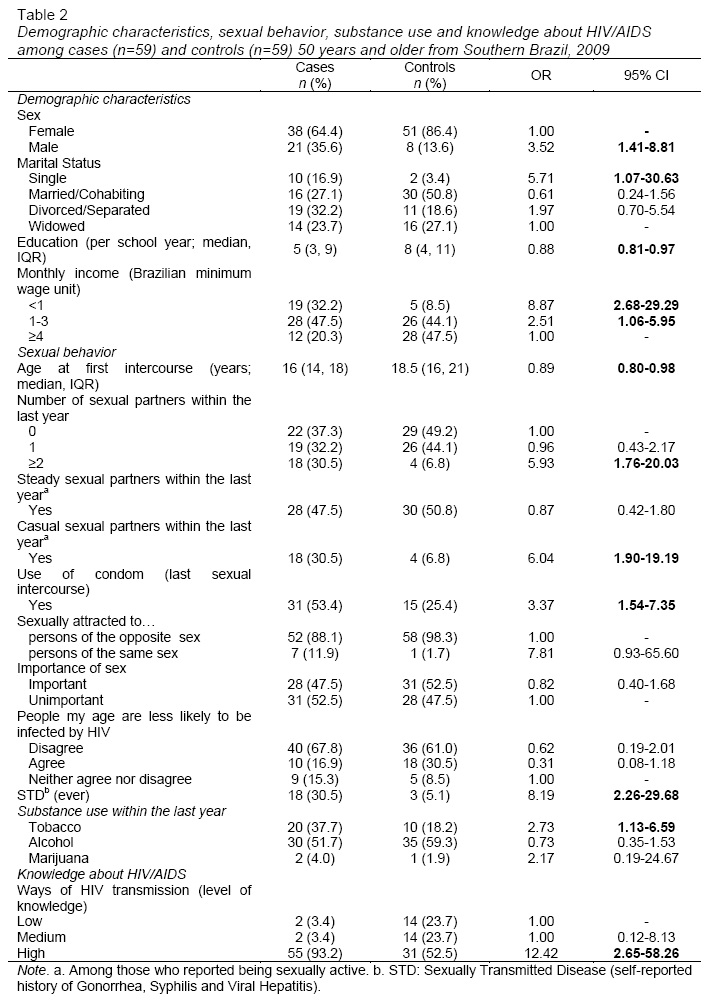 Table 2
Demographic characteristics, sexual behavior, substance use and knowledge about HIV/AIDS among cases (n=59) and controls (n=59) 50 years and older from Southern Brazil, 2009

| | Cases n (%) | Controls n (%) | OR | 95% CI |
|---|---|---|---|---|
| Demographic characteristics | | | | |
| Sex | | | | |
| Female | 38 (64.4) | 51 (86.4) | 1.00 | - |
| Male | 21 (35.6) | 8 (13.6) | 3.52 | 1.41-8.81 |
| Marital Status | | | | |
| Single | 10 (16.9) | 2 (3.4) | 5.71 | 1.07-30.63 |
| Married/Cohabiting | 16 (27.1) | 30 (50.8) | 0.61 | 0.24-1.56 |
| Divorced/Separated | 19 (32.2) | 11 (18.6) | 1.97 | 0.70-5.54 |
| Widowed | 14 (23.7) | 16 (27.1) | 1.00 | - |
| Education (per school year; median, IQR) | 5 (3, 9) | 8 (4, 11) | 0.88 | 0.81-0.97 |
| Monthly income (Brazilian minimum wage unit) | | | | |
| <1 | 19 (32.2) | 5 (8.5) | 8.87 | 2.68-29.29 |
| 1-3 | 28 (47.5) | 26 (44.1) | 2.51 | 1.06-5.95 |
| ≥4 | 12 (20.3) | 28 (47.5) | 1.00 | - |
| Sexual behavior | | | | |
| Age at first intercourse (years; median, IQR) | 16 (14, 18) | 18.5 (16, 21) | 0.89 | 0.80-0.98 |
| Number of sexual partners within the last year | | | | |
| 0 | 22 (37.3) | 29 (49.2) | 1.00 | - |
| 1 | 19 (32.2) | 26 (44.1) | 0.96 | 0.43-2.17 |
| ≥2 | 18 (30.5) | 4 (6.8) | 5.93 | 1.76-20.03 |
| Steady sexual partners within the last year$^a$ | | | | |
| Yes | 28 (47.5) | 30 (50.8) | 0.87 | 0.42-1.80 |
| Casual sexual partners within the last year$^a$ | | | | |
| Yes | 18 (30.5) | 4 (6.8) | 6.04 | 1.90-19.19 |
| Use of condom (last sexual intercourse) | | | | |
| Yes | 31 (53.4) | 15 (25.4) | 3.37 | 1.54-7.35 |
| Sexually attracted to… | | | | |
| persons of the opposite sex | 52 (88.1) | 58 (98.3) | 1.00 | - |
| persons of the same sex | 7 (11.9) | 1 (1.7) | 7.81 | 0.93-65.60 |
| Importance of sex | | | | |
| Important | 28 (47.5) | 31 (52.5) | 0.82 | 0.40-1.68 |
| Unimportant | 31 (52.5) | 28 (47.5) | 1.00 | - |
| People my age are less likely to be infected by HIV | | | | |
| Disagree | 40 (67.8) | 36 (61.0) | 0.62 | 0.19-2.01 |
| Agree | 10 (16.9) | 18 (30.5) | 0.31 | 0.08-1.18 |
| Neither agree nor disagree | 9 (15.3) | 5 (8.5) | 1.00 | - |
| STD$^b$ (ever) | 18 (30.5) | 3 (5.1) | 8.19 | 2.26-29.68 |
| Substance use within the last year | | | | |
| Tobacco | 20 (37.7) | 10 (18.2) | 2.73 | 1.13-6.59 |
| Alcohol | 30 (51.7) | 35 (59.3) | 0.73 | 0.35-1.53 |
| Marijuana | 2 (4.0) | 1 (1.9) | 2.17 | 0.19-24.67 |
| Knowledge about HIV/AIDS | | | | |
| Ways of HIV transmission (level of knowledge) | | | | |
| Low | 2 (3.4) | 14 (23.7) | 1.00 | - |
| Medium | 2 (3.4) | 14 (23.7) | 1.00 | 0.12-8.13 |
| High | 55 (93.2) | 31 (52.5) | 12.42 | 2.65-58.26 |

Note. a. Among those who reported being sexually active. b. STD: Sexually Transmitted Disease (self-reported history of Gonorrhea, Syphilis and Viral Hepatitis).